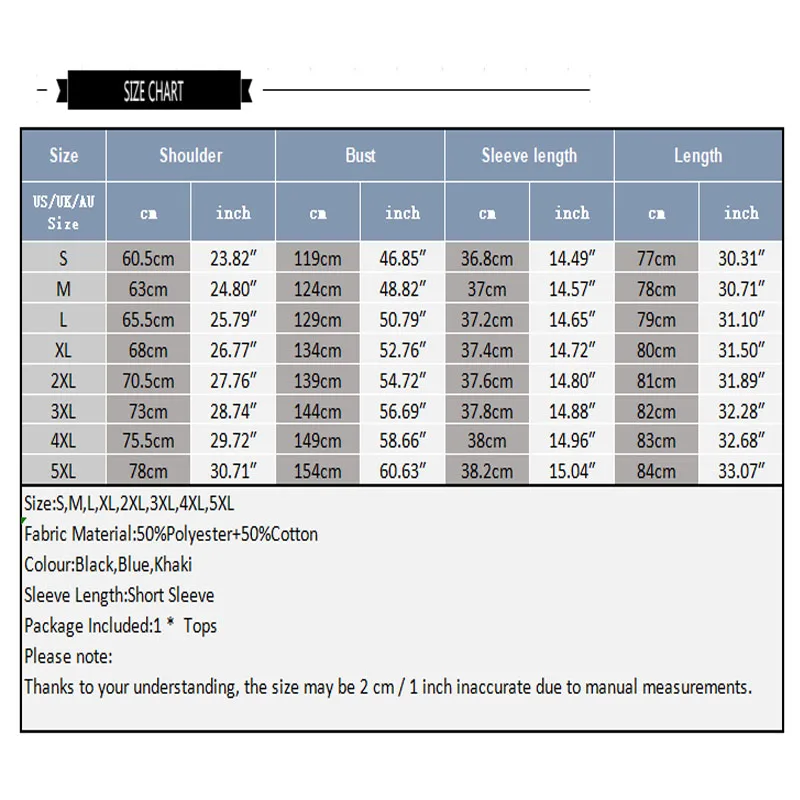 SIZE CHART

| Size | Shoulder | | Bust | | Sleeve length | | Length | |
|---|---|---|---|---|---|---|---|---|
| US/UK/AU Size | cm | inch | cm | inch | cm | inch | cm | inch |
| S | 60.5cm | 23.82″ | 119cm | 46.85″ | 36.8cm | 14.49″ | 77cm | 30.31″ |
| M | 63cm | 24.80″ | 124cm | 48.82″ | 37cm | 14.57″ | 78cm | 30.71″ |
| L | 65.5cm | 25.79″ | 129cm | 50.79″ | 37.2cm | 14.65″ | 79cm | 31.10″ |
| XL | 68cm | 26.77″ | 134cm | 52.76″ | 37.4cm | 14.72″ | 80cm | 31.50″ |
| 2XL | 70.5cm | 27.76″ | 139cm | 54.72″ | 37.6cm | 14.80″ | 81cm | 31.89″ |
| 3XL | 73cm | 28.74″ | 144cm | 56.69″ | 37.8cm | 14.88″ | 82cm | 32.28″ |
| 4XL | 75.5cm | 29.72″ | 149cm | 58.66″ | 38cm | 14.96″ | 83cm | 32.68″ |
| 5XL | 78cm | 30.71″ | 154cm | 60.63″ | 38.2cm | 15.04″ | 84cm | 33.07″ |

Size:S,M,L,XL,2XL,3XL,4XL,5XL
Fabric Material:50%Polyester+50%Cotton
Colour:Black,Blue,Khaki
Sleeve Length:Short Sleeve
Package Included:1 * Tops
Please note:
Thanks to your understanding, the size may be 2 cm / 1 inch inaccurate due to manual measurements.